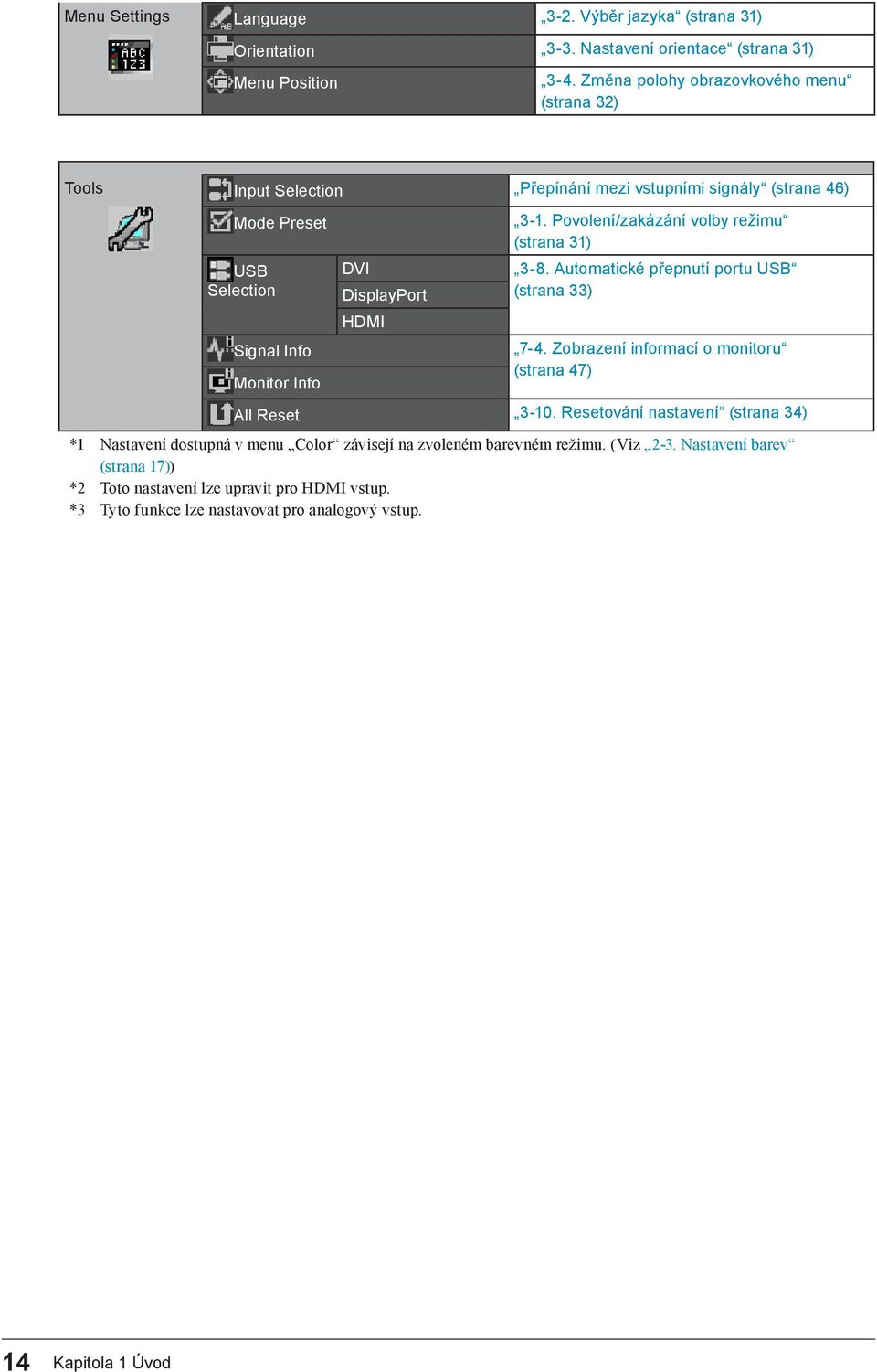 | Menu Settings | Language | „3-2. Výběr jazyka“ (strana 31) |
|---|---|---|
| | Orientation | „3-3. Nastavení orientace“ (strana 31) |
| | Menu Position | „3-4. Změna polohy obrazovkového menu“ (strana 32) |

| Tools | Input Selection | | „Přepínání mezi vstupními signály“ (strana 46) |
|---|---|---|---|
| | Mode Preset | | „3-1. Povolení/zakázání volby režimu“ (strana 31) |
| | USB Selection | DVI | „3-8. Automatické přepnutí portu USB“ (strana 33) |
| | | DisplayPort | |
| | | HDMI | |
| | Signal Info | | „7-4. Zobrazení informací o monitoru“ (strana 47) |
| | Monitor Info | | |
| | All Reset | | „3-10. Resetování nastavení“ (strana 34) |

*1 Nastavení dostupná v menu „Color“ závisejí na zvoleném barevném režimu. (Viz „2-3. Nastavení barev“ (strana 17))
*2 Toto nastavení lze upravit pro HDMI vstup.
*3 Tyto funkce lze nastavovat pro analogový vstup.

14 Kapitola 1 Úvod